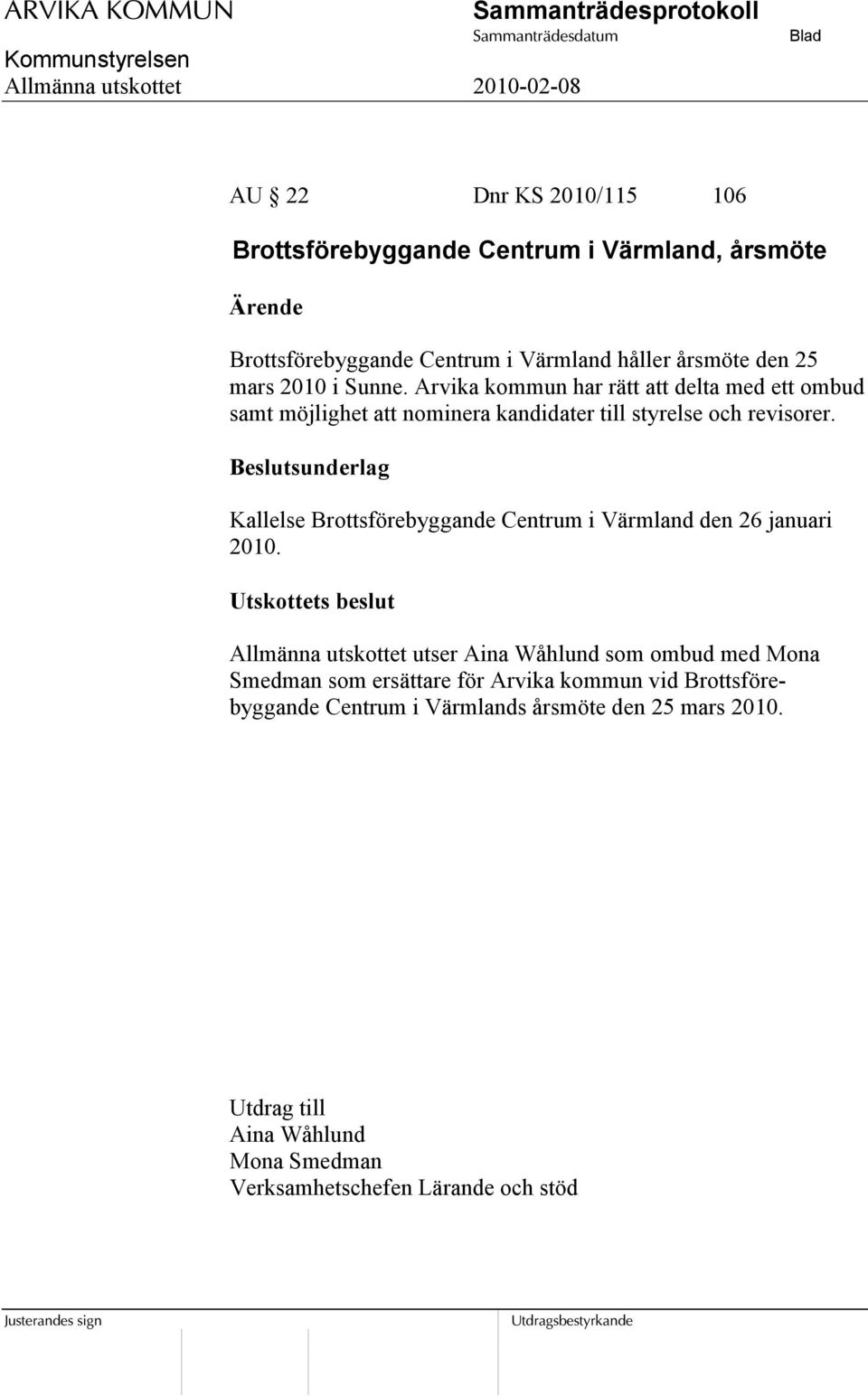 ARVIKA KOMMUN
Sammanträdesprotokoll
Sammanträdesdatum
Blad
Kommunstyrelsen
Allmänna utskottet
2010-02-08

AU § 22 Dnr KS 2010/115 106

Brottsförebyggande Centrum i Värmland, årsmöte

Ärende

Brottsförebyggande Centrum i Värmland håller årsmöte den 25 mars 2010 i Sunne. Arvika kommun har rätt att delta med ett ombud samt möjlighet att nominera kandidater till styrelse och revisorer.

Beslutsunderlag

Kallelse Brottsförebyggande Centrum i Värmland den 26 januari 2010.

Utskottets beslut

Allmänna utskottet utser Aina Wåhlund som ombud med Mona Smedman som ersättare för Arvika kommun vid Brottsförebyggande Centrum i Värmlands årsmöte den 25 mars 2010.

Utdrag till
Aina Wåhlund
Mona Smedman
Verksamhetschefen Lärande och stöd

Justerandes sign
Utdragsbestyrkande